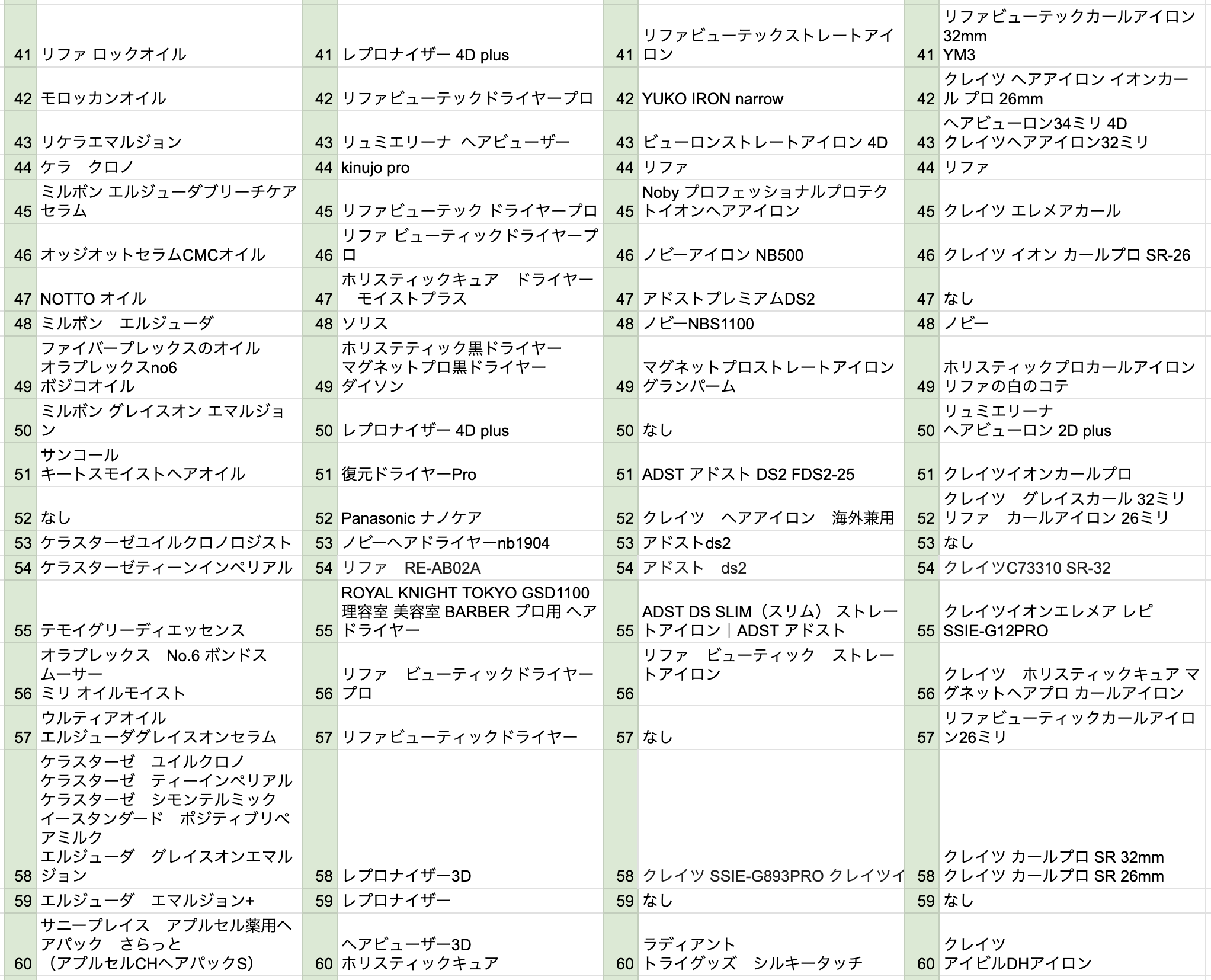 |  |  |  |  |  |  |  |  |
|---|---|---|---|---|---|---|---|
| 41 | リファ ロックオイル | 41 | レプロナイザー 4D plus | 41 | リファビューテックストレートアイロン | 41 | リファビューテックカールアイロン 32mm YM3 |
| 42 | モロッカンオイル | 42 | リファビューテックドライヤープロ | 42 | YUKO IRON narrow | 42 | クレイツ ヘアアイロン イオンカール プロ 26mm |
| 43 | リケラエマルジョン | 43 | リュミエリーナ　ヘアビューザー | 43 | ビューロンストレートアイロン 4D | 43 | ヘアビューロン34ミリ 4D クレイツヘアアイロン32ミリ |
| 44 | ケラ　クロノ | 44 | kinujo pro | 44 | リファ | 44 | リファ |
| 45 | ミルボン エルジューダブリーチケアセラム | 45 | リファビューテック ドライヤープロ | 45 | Noby プロフェッショナルプロテクトイオンヘアアイロン | 45 | クレイツ エレメアカール |
| 46 | オッジオットセラムCMCオイル | 46 | リファ ビューティックドライヤープロ | 46 | ノビーアイロン NB500 | 46 | クレイツ イオン カールプロ SR-26 |
| 47 | NOTTO オイル | 47 | ホリスティックキュア　ドライヤー　モイストプラス | 47 | アドストプレミアムDS2 | 47 | なし |
| 48 | ミルボン　エルジューダ | 48 | ソリス | 48 | ノビーNBS1100 | 48 | ノビー |
| 49 | ファイバープレックスのオイル オラプレックスno6 ボジコオイル | 49 | ホリステティック黒ドライヤー マグネットプロ黒ドライヤー ダイソン | 49 | マグネットプロストレートアイロン グランパーム | 49 | ホリスティックプロカールアイロン リファの白のコテ |
| 50 | ミルボン グレイスオン エマルジョン | 50 | レプロナイザー 4D plus | 50 | なし | 50 | リュミエリーナ ヘアビューロン 2D plus |
| 51 | サンコール キートスモイストヘアオイル | 51 | 復元ドライヤーPro | 51 | ADST アドスト DS2 FDS2-25 | 51 | クレイツイオンカールプロ |
| 52 | なし | 52 | Panasonic ナノケア | 52 | クレイツ　ヘアアイロン　海外兼用 | 52 | クレイツ　グレイスカール 32ミリ リファ　カールアイロン 26ミリ |
| 53 | ケラスターゼユイルクロノロジスト | 53 | ノビーヘアドライヤーnb1904 | 53 | アドストds2 | 53 | なし |
| 54 | ケラスターゼティーンインペリアル | 54 | リファ　RE-AB02A | 54 | アドスト　ds2 | 54 | クレイツC73310 SR-32 |
| 55 | テモイグリーディエッセンス | 55 | ROYAL KNIGHT TOKYO GSD1100 理容室 美容室 BARBER プロ用 ヘアドライヤー | 55 | ADST DS SLIM（スリム） ストレートアイロン｜ADST アドスト | 55 | クレイツイオンエレメア レピ SSIE-G12PRO |
| 56 | オラプレックス　No.6 ボンドスムーサー ミリ オイルモイスト | 56 | リファ　ビューティックドライヤープロ | 56 | リファ　ビューティック　ストレートアイロン | 56 | クレイツ　ホリスティックキュア マグネットヘアプロ カールアイロン |
| 57 | ウルティアオイル エルジューダグレイスオンセラム | 57 | リファビューティックドライヤー | 57 | なし | 57 | リファビューティックカールアイロン26ミリ |
| 58 | ケラスターゼ　ユイルクロノ ケラスターゼ　ティーインペリアル ケラスターゼ　シモンテルミック イースタンダード　ポジティブリペアミルク エルジューダ　グレイスオンエマルジョン | 58 | レプロナイザー3D | 58 | クレイツ SSIE-G893PRO クレイツイ | 58 | クレイツ カールプロ SR 32mm クレイツ カールプロ SR 26mm |
| 59 | エルジューダ　エマルジョン+ | 59 | レプロナイザー | 59 | なし | 59 | なし |
| 60 | サニープレイス　アプルセル薬用ヘアパック　さらっと （アプルセルCHヘアパックS） | 60 | ヘアビューザー3D ホリスティックキュア | 60 | ラディアント トライグッズ　シルキータッチ | 60 | クレイツ アイビルDHアイロン |